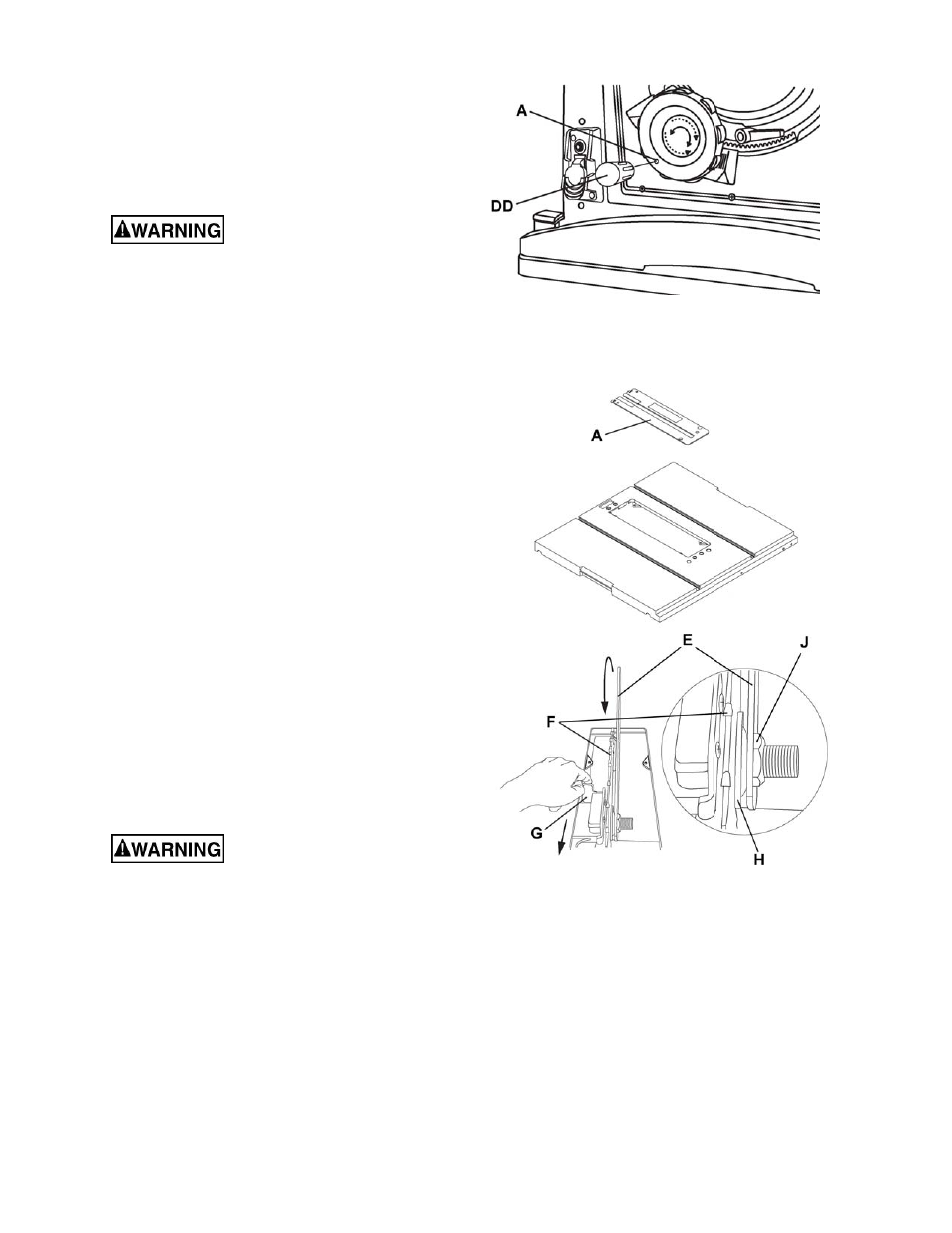 A

DD

WARNING

A

E

J

F

G

H

WARNING